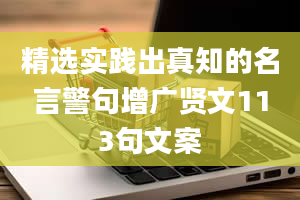 精选实践出真知的名言警句增广贤文113句文案